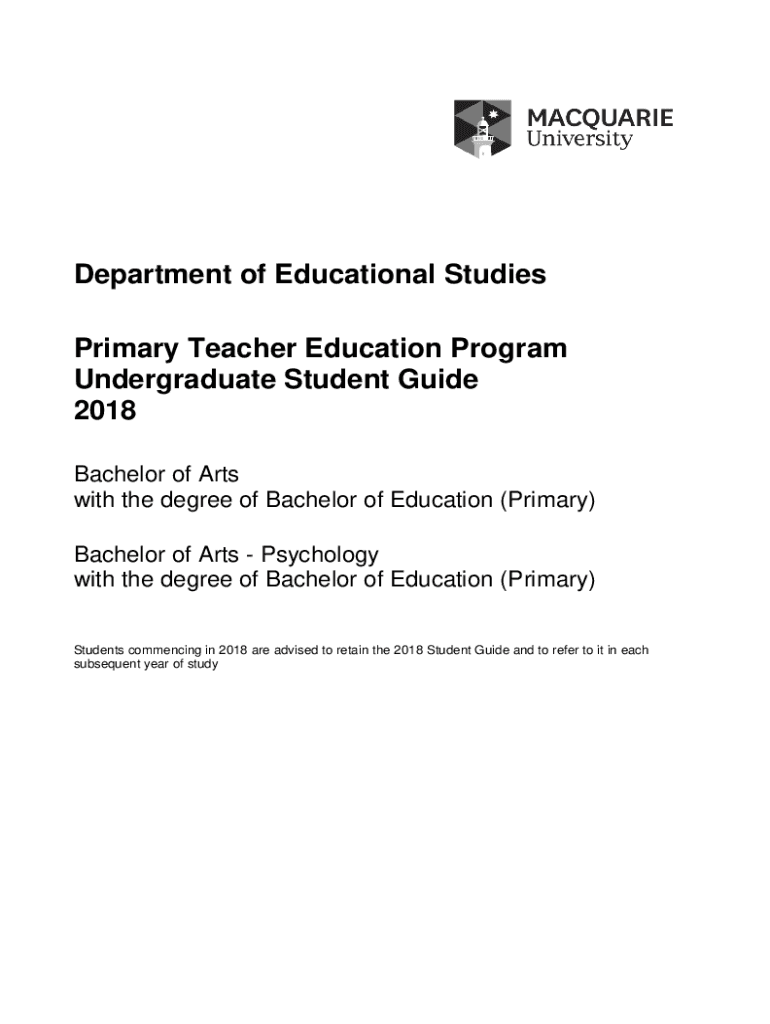 MACQUARIE
University

Department of Educational Studies

Primary Teacher Education Program
Undergraduate Student Guide
2018

Bachelor of Arts
with the degree of Bachelor of Education (Primary)

Bachelor of Arts - Psychology
with the degree of Bachelor of Education (Primary)

Students commencing in 2018 are advised to retain the 2018 Student Guide and to refer to it in each subsequent year of study